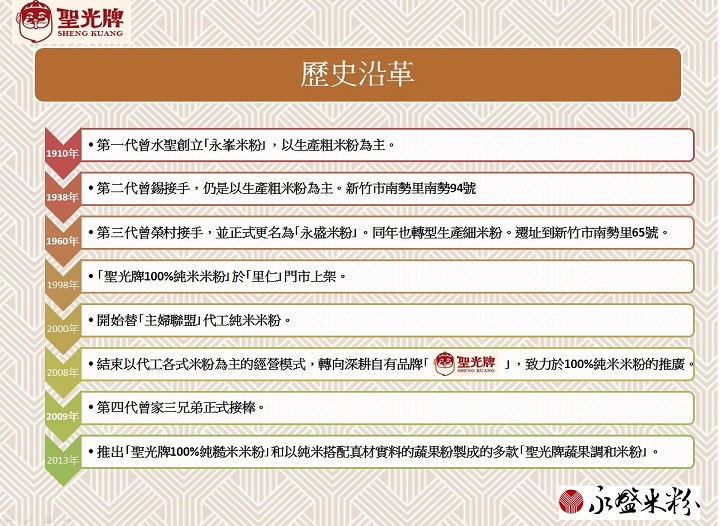 聖光牌
SHENG KUANG

歷史沿革

1910年
• 第一代曾水聖創立「永峯米粉」，以生產粗米粉為主。

1938年
• 第二代曾錫接手，仍是以生產粗米粉為主。新竹市南勢里南勢94號

1960年
• 第三代曾榮村接手，並正式更名為「永盛米粉」。同年也轉型生產細米粉。遷址到新竹市南勢里65號。

1998年
• 「聖光牌100%純米米粉」於「里仁」門市上架。

2000年
• 開始替「主婦聯盟」代工純米米粉。

2008年
• 結束以代工各式米粉為主的經營模式，轉向深耕自有品牌「聖光牌 SHENG KUANG」，致力於100%純米米粉的推廣。

2009年
• 第四代曾家三兄弟正式接棒。

2013年
• 推出「聖光牌100%純糙米米粉」和以純米搭配真材實料的蔬果粉製成的多款「聖光牌蔬果調和米粉」。

永盛米粉